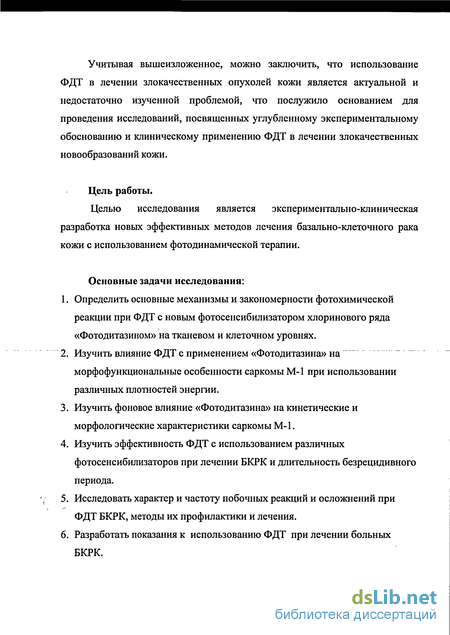 Учитывая вышеизложенное, можно заключить, что использование ФДТ в лечении злокачественных опухолей кожи является актуальной и недостаточно изученной проблемой, что послужило основанием для проведения исследований, посвященных углубленному экспериментальному обоснованию и клиническому применению ФДТ в лечении злокачественных новообразований кожи.

Цель работы.

Целью исследования является экспериментально-клиническая разработка новых эффективных методов лечения базально-клеточного рака кожи с использованием фотодинамической терапии.

Основные задачи исследования:

1. Определить основные механизмы и закономерности фотохимической реакции при ФДТ с новым фотосенсибилизатором хлоринового ряда «Фотодитазином» на тканевом и клеточном уровнях.
2. Изучить влияние ФДТ с применением «Фотодитазина» на морфофункциональные особенности саркомы М-1 при использовании различных плотностей энергии.
3. Изучить фоновое влияние «Фотодитазина» на кинетические и морфологические характеристики саркомы М-1.
4. Изучить эффективность ФДТ с использованием различных фотосенсибилизаторов при лечении БКРК и длительность безрецидивного периода.
5. Исследовать характер и частоту побочных реакций и осложнений при ФДТ БКРК, методы их профилактики и лечения.
6. Разработать показания к использованию ФДТ при лечении больных БКРК.

dsLib.net
библиотека диссертаций